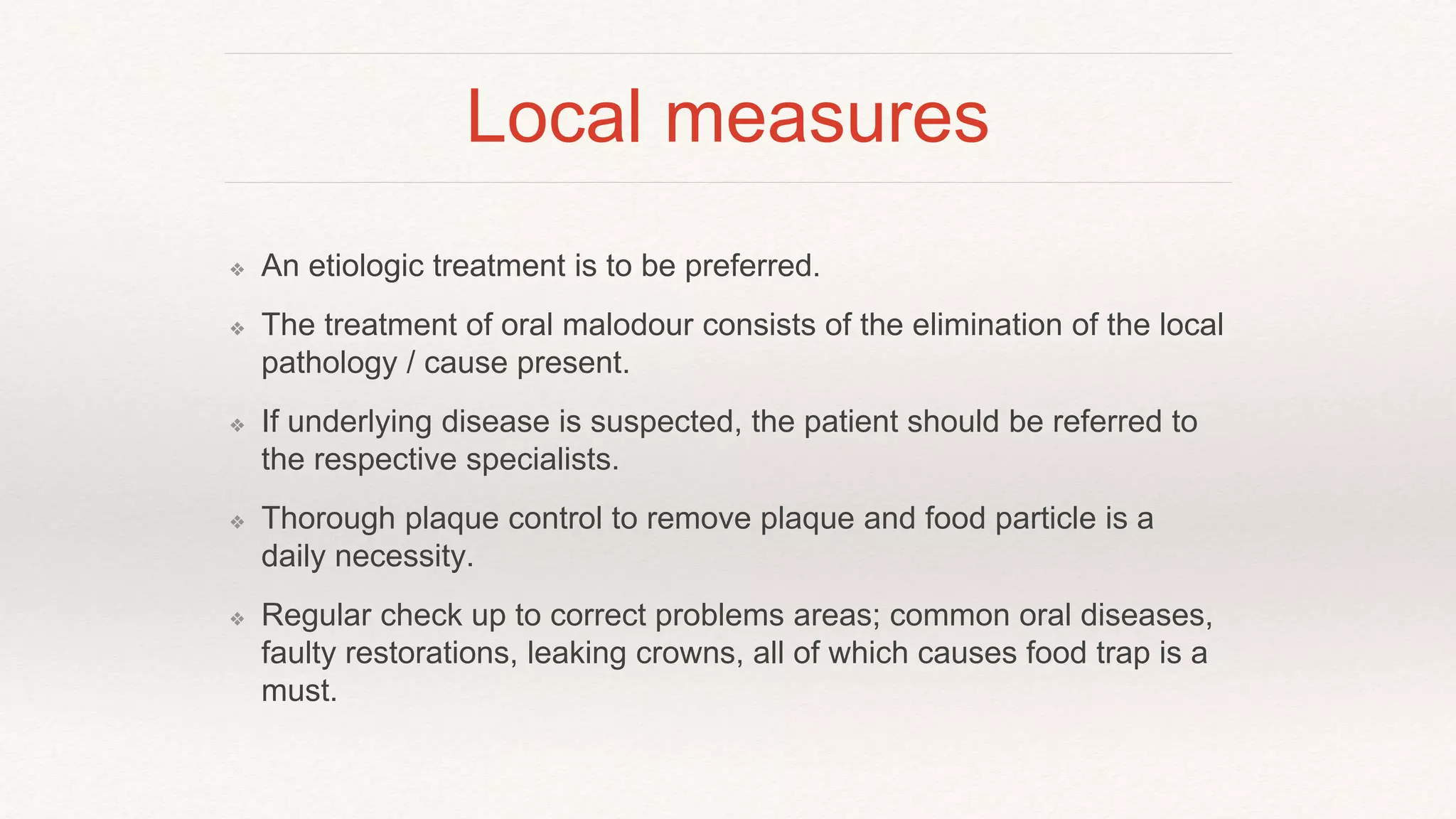 Local measures

❖ An etiologic treatment is to be preferred.

❖ The treatment of oral malodour consists of the elimination of the local pathology / cause present.

❖ If underlying disease is suspected, the patient should be referred to the respective specialists.

❖ Thorough plaque control to remove plaque and food particle is a daily necessity.

❖ Regular check up to correct problems areas; common oral diseases, faulty restorations, leaking crowns, all of which causes food trap is a must.